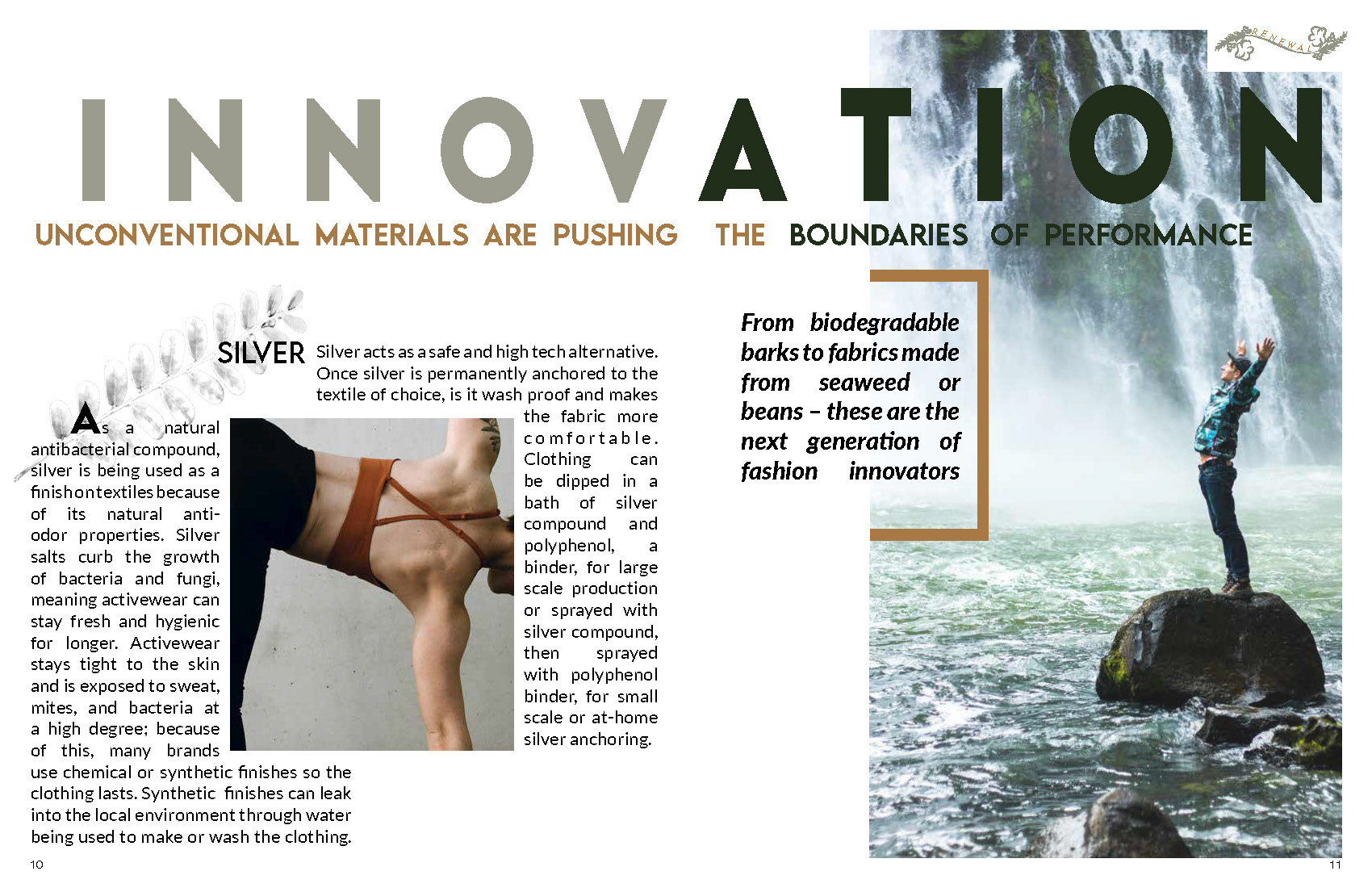 RENEWAL

INNOVATION

UNCONVENTIONAL MATERIALS ARE PUSHING THE BOUNDARIES OF PERFORMANCE

SILVER

As a natural antibacterial compound, silver is being used as a finish on textiles because of its natural anti-odor properties. Silver salts curb the growth of bacteria and fungi, meaning activewear can stay fresh and hygienic for longer. Activewear stays tight to the skin and is exposed to sweat, mites, and bacteria at a high degree; because of this, many brands use chemical or synthetic finishes so the clothing lasts. Synthetic finishes can leak into the local environment through water being used to make or wash the clothing.

Silver acts as a safe and high tech alternative. Once silver is permanently anchored to the textile of choice, is it wash proof and makes the fabric more comfortable. Clothing can be dipped in a bath of silver compound and polyphenol, a binder, for large scale production or sprayed with silver compound, then sprayed with polyphenol binder, for small scale or at-home silver anchoring.

From biodegradable barks to fabrics made from seaweed or beans – these are the next generation of fashion innovators

10

11